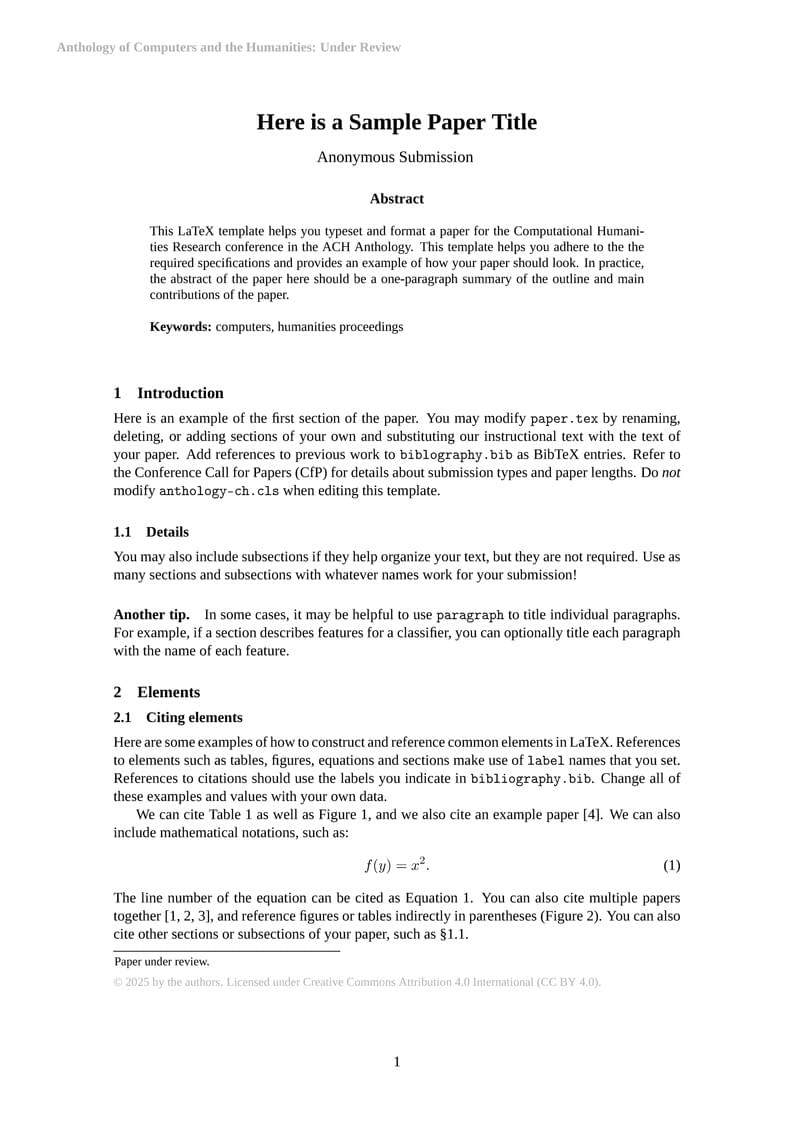 Anthology of Computers and the Humanities: Under Review

Here is a Sample Paper Title

Anonymous Submission

Abstract

This LaTeX template helps you typeset and format a paper for the Computational Humanities Research conference in the ACH Anthology. This template helps you adhere to the the required specifications and provides an example of how your paper should look. In practice, the abstract of the paper here should be a one-paragraph summary of the outline and main contributions of the paper.

Keywords: computers, humanities proceedings

1 Introduction

Here is an example of the first section of the paper. You may modify paper.tex by renaming, deleting, or adding sections of your own and substituting our instructional text with the text of your paper. Add references to previous work to biblography.bib as BibTeX entries. Refer to the Conference Call for Papers (CfP) for details about submission types and paper lengths. Do not modify anthology-ch.cls when editing this template.

1.1 Details

You may also include subsections if they help organize your text, but they are not required. Use as many sections and subsections with whatever names work for your submission!

Another tip. In some cases, it may be helpful to use paragraph to title individual paragraphs. For example, if a section describes features for a classifier, you can optionally title each paragraph with the name of each feature.

2 Elements

2.1 Citing elements

Here are some examples of how to construct and reference common elements in LaTeX. References to elements such as tables, figures, equations and sections make use of label names that you set. References to citations should use the labels you indicate in bibliography.bib. Change all of these examples and values with your own data.

We can cite Table 1 as well as Figure 1, and we also cite an example paper [4]. We can also include mathematical notations, such as:

$f(y) = x^2.$ (1)

The line number of the equation can be cited as Equation 1. You can also cite multiple papers together [1, 2, 3], and reference figures or tables indirectly in parentheses (Figure 2). You can also cite other sections or subsections of your paper, such as §1.1.

Paper under review.

© 2025 by the authors. Licensed under Creative Commons Attribution 4.0 International (CC BY 4.0).

1